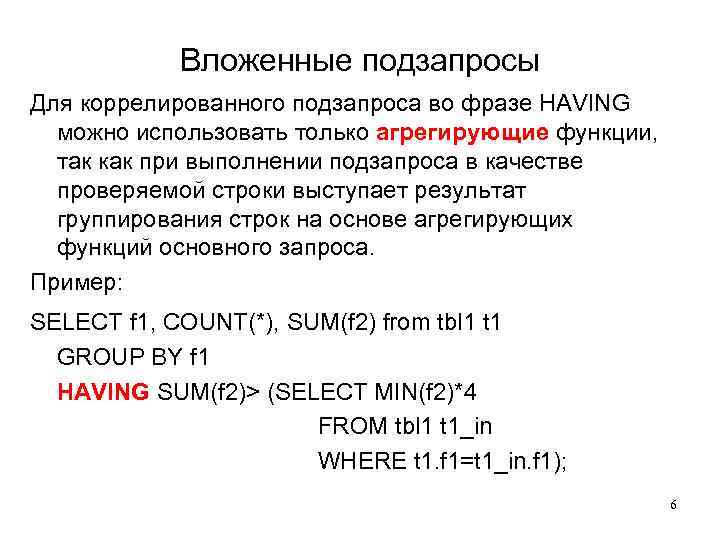 Вложенные подзапросы

Для коррелированного подзапроса во фразе HAVING можно использовать только агрегирующие функции, так как при выполнении подзапроса в качестве проверяемой строки выступает результат группирования строк на основе агрегирующих функций основного запроса.

Пример:

SELECT f1, COUNT(*), SUM(f2) from tbl1 t1
GROUP BY f1
HAVING SUM(f2)> (SELECT MIN(f2)*4
FROM tbl1 t1_in
WHERE t1.f1=t1_in.f1);

6